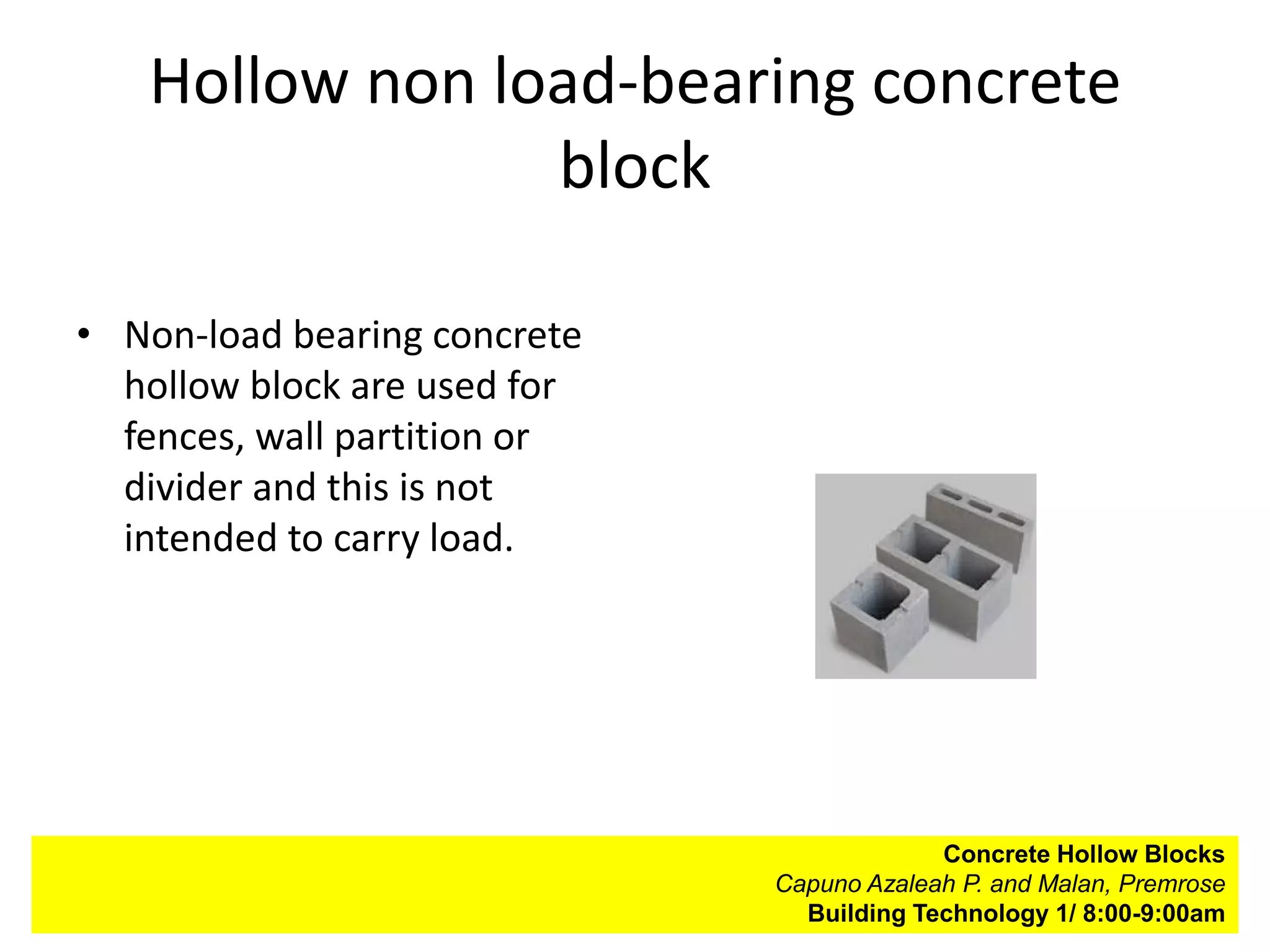 Hollow non load-bearing concrete block

• Non-load bearing concrete hollow block are used for fences, wall partition or divider and this is not intended to carry load.

Concrete Hollow Blocks
Capuno Azaleah P. and Malan, Premrose
Building Technology 1/ 8:00-9:00am